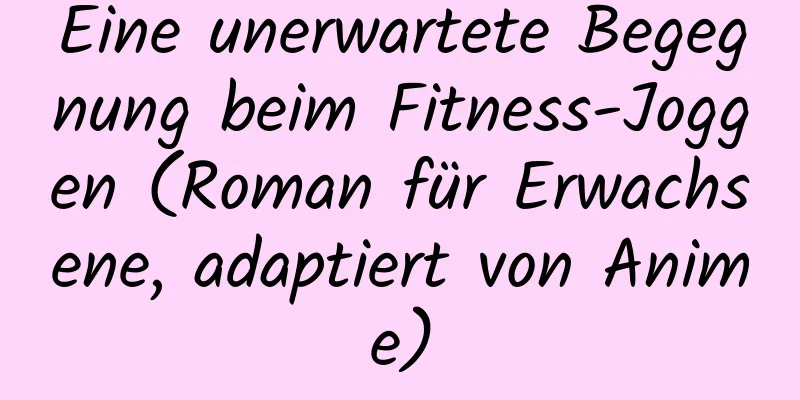 Eine unerwartete Begegnung beim Fitness-Joggen (Roman für Erwachsene, adaptiert von Anime)